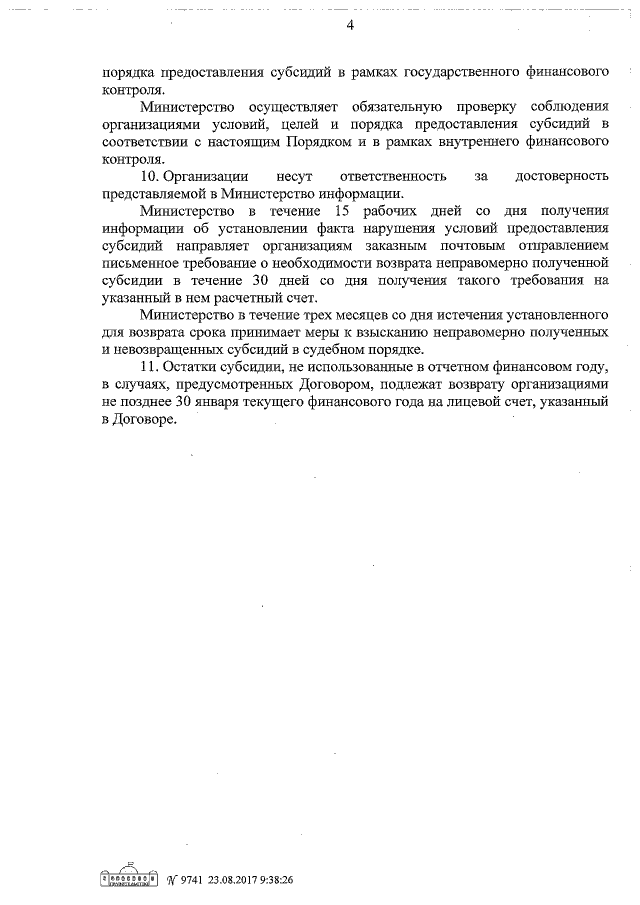 4

порядка предоставления субсидий в рамках государственного финансового контроля.

Министерство осуществляет обязательную проверку соблюдения организациями условий, целей и порядка предоставления субсидий в соответствии с настоящим Порядком и в рамках внутреннего финансового контроля.

10. Организации несут ответственность за достоверность представляемой в Министерство информации.

Министерство в течение 15 рабочих дней со дня получения информации об установлении факта нарушения условий предоставления субсидий направляет организациям заказным почтовым отправлением письменное требование о необходимости возврата неправомерно полученной субсидии в течение 30 дней со дня получения такого требования на указанный в нем расчетный счет.

Министерство в течение трех месяцев со дня истечения установленного для возврата срока принимает меры к взысканию неправомерно полученных и невозвращенных субсидий в судебном порядке.

11. Остатки субсидии, не использованные в отчетном финансовом году, в случаях, предусмотренных Договором, подлежат возврату организациями не позднее 30 января текущего финансового года на лицевой счет, указанный в Договоре.

№ 9741 23.08.2017 9:38:26